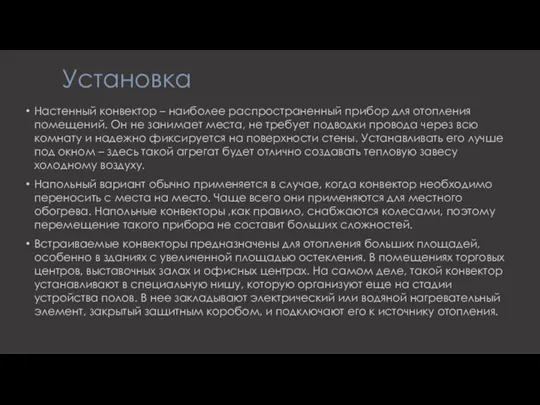 Установка

• Настенный конвектор – наиболее распространенный прибор для отопления помещений. Он не занимает места, не требует подводки провода через всю комнату и надежно фиксируется на поверхности стены. Устанавливать его лучше под окном – здесь такой агрегат будет отлично создавать тепловую завесу холодному воздуху.

• Напольный вариант обычно применяется в случае, когда конвектор необходимо переносить с места на место. Чаще всего они применяются для местного обогрева. Напольные конвекторы ,как правило, снабжаются колесами, поэтому перемещение такого прибора не составит больших сложностей.

• Встраиваемые конвекторы предназначены для отопления больших площадей, особенно в зданиях с увеличенной площадью остекления. В помещениях торговых центров, выставочных залах и офисных центрах. На самом деле, такой конвектор устанавливают в специальную нишу, которую организуют еще на стадии устройства полов. В нее закладывают электрический или водяной нагревательный элемент, закрытый защитным коробом, и подключают его к источнику отопления.